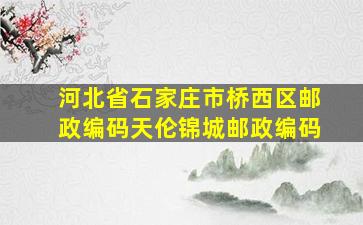 河北省石家庄市桥西区邮政编码天伦锦城邮政编码